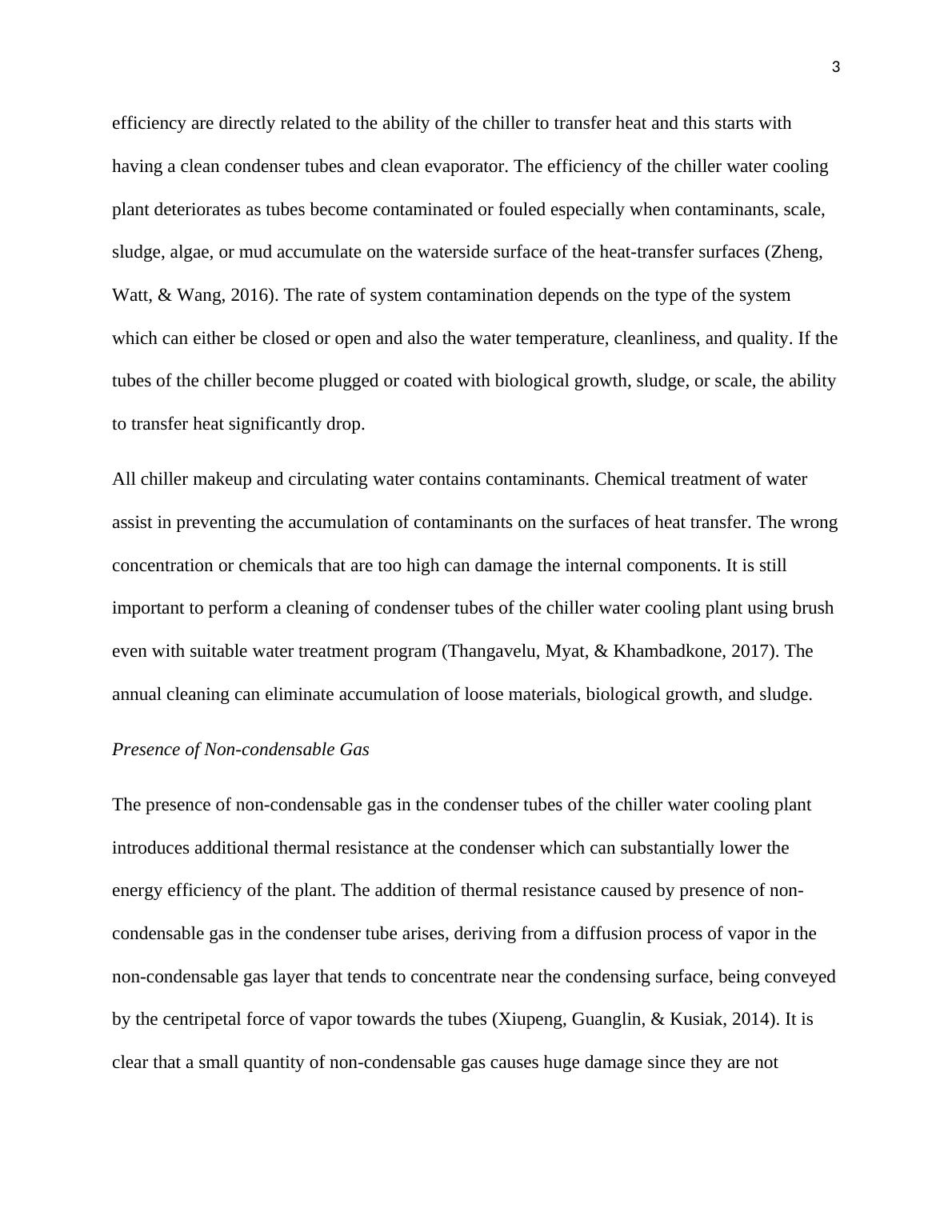 3

efficiency are directly related to the ability of the chiller to transfer heat and this starts with having a clean condenser tubes and clean evaporator. The efficiency of the chiller water cooling plant deteriorates as tubes become contaminated or fouled especially when contaminants, scale, sludge, algae, or mud accumulate on the waterside surface of the heat-transfer surfaces (Zheng, Watt, & Wang, 2016). The rate of system contamination depends on the type of the system which can either be closed or open and also the water temperature, cleanliness, and quality. If the tubes of the chiller become plugged or coated with biological growth, sludge, or scale, the ability to transfer heat significantly drop.

All chiller makeup and circulating water contains contaminants. Chemical treatment of water assist in preventing the accumulation of contaminants on the surfaces of heat transfer. The wrong concentration or chemicals that are too high can damage the internal components. It is still important to perform a cleaning of condenser tubes of the chiller water cooling plant using brush even with suitable water treatment program (Thangavelu, Myat, & Khambadkone, 2017). The annual cleaning can eliminate accumulation of loose materials, biological growth, and sludge.

Presence of Non-condensable Gas

The presence of non-condensable gas in the condenser tubes of the chiller water cooling plant introduces additional thermal resistance at the condenser which can substantially lower the energy efficiency of the plant. The addition of thermal resistance caused by presence of non-condensable gas in the condenser tube arises, deriving from a diffusion process of vapor in the non-condensable gas layer that tends to concentrate near the condensing surface, being conveyed by the centripetal force of vapor towards the tubes (Xiupeng, Guanglin, & Kusiak, 2014). It is clear that a small quantity of non-condensable gas causes huge damage since they are not